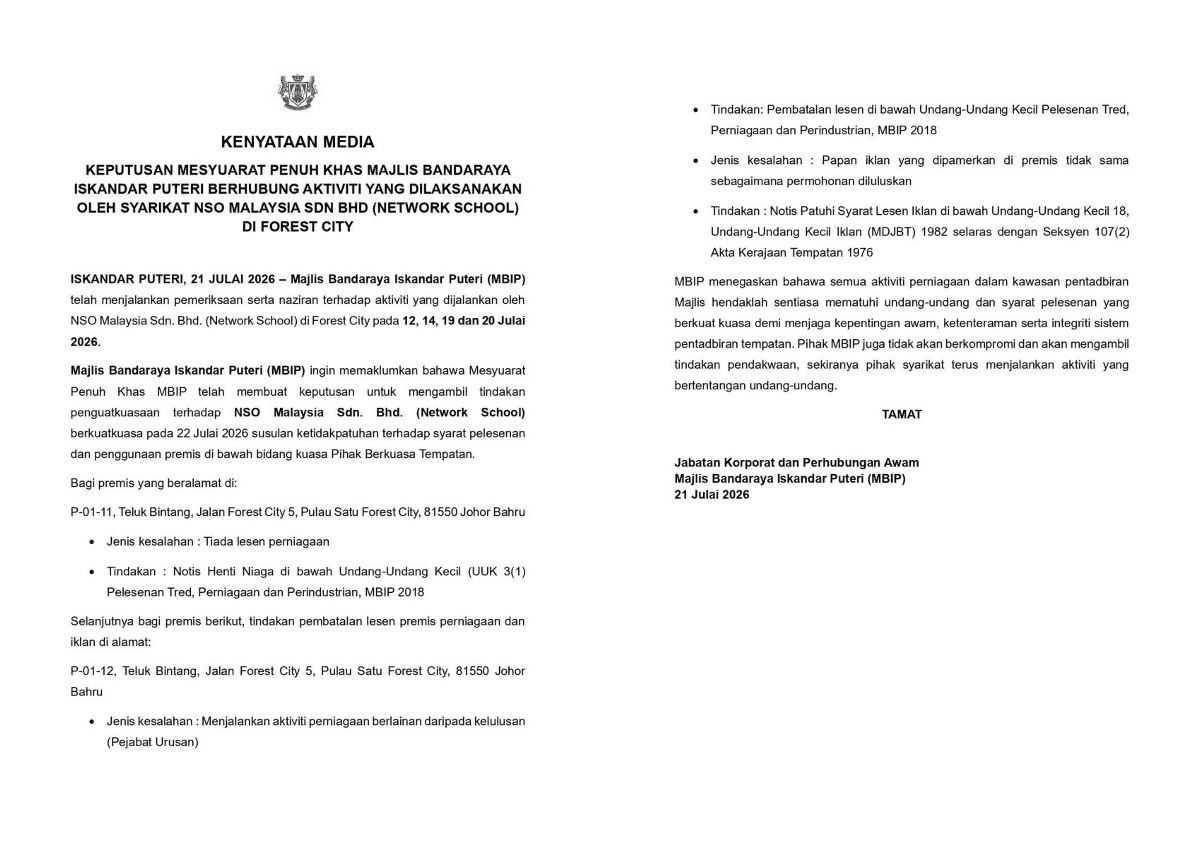 KENYATAAN MEDIA

KEPUTUSAN MESYUARAT PENUH KHAS MAJLIS BANDARAYA ISKANDAR PUTERI BERHUBUNG AKTIVITI YANG DILAKSANAKAN OLEH SYARIKAT NSO MALAYSIA SDN BHD (NETWORK SCHOOL) DI FOREST CITY

ISKANDAR PUTERI, 21 JULAI 2026 – Majlis Bandaraya Iskandar Puteri (MBIP) telah menjalankan pemeriksaan serta naziran terhadap aktiviti yang dijalankan oleh NSO Malaysia Sdn. Bhd. (Network School) di Forest City pada 12, 14, 19 dan 20 Julai 2026.

Majlis Bandaraya Iskandar Puteri (MBIP) ingin memaklumkan bahawa Mesyuarat Penuh Khas MBIP telah membuat keputusan untuk mengambil tindakan penguatkuasaan terhadap NSO Malaysia Sdn. Bhd. (Network School) berkuatkuasa pada 22 Julai 2026 susulan ketidakpatuhan terhadap syarat pelesenan dan penggunaan premis di bawah bidang kuasa Pihak Berkuasa Tempatan.

Bagi premis yang beralamat di:

P-01-11, Teluk Bintang, Jalan Forest City 5, Pulau Satu Forest City, 81550 Johor Bahru

• Jenis kesalahan : Tiada lesen perniagaan

• Tindakan : Notis Henti Niaga di bawah Undang-Undang Kecil (UUK 3(1) Pelesenan Tred, Perniagaan dan Perindustrian, MBIP 2018

Selanjutnya bagi premis berikut, tindakan pembatalan lesen premis perniagaan dan iklan di alamat:

P-01-12, Teluk Bintang, Jalan Forest City 5, Pulau Satu Forest City, 81550 Johor Bahru

• Jenis kesalahan : Menjalankan aktiviti perniagaan berlainan daripada kelulusan (Pejabat Urusan)

• Tindakan: Pembatalan lesen di bawah Undang-Undang Kecil Pelesenan Tred, Perniagaan dan Perindustrian, MBIP 2018

• Jenis kesalahan : Papan iklan yang dipamerkan di premis tidak sama sebagaimana permohonan diluluskan

• Tindakan : Notis Patuhi Syarat Lesen Iklan di bawah Undang-Undang Kecil 18, Undang-Undang Kecil Iklan (MDJBT) 1982 selaras dengan Seksyen 107(2) Akta Kerajaan Tempatan 1976

MBIP menegaskan bahawa semua aktiviti perniagaan dalam kawasan pentadbiran Majlis hendaklah sentiasa mematuhi undang-undang dan syarat pelesenan yang berkuat kuasa demi menjaga kepentingan awam, ketenteraman serta integriti sistem pentadbiran tempatan. Pihak MBIP juga tidak akan berkompromi dan akan mengambil tindakan pendakwaan, sekiranya pihak syarikat terus menjalankan aktiviti yang bertentangan undang-undang.

TAMAT

Jabatan Korporat dan Perhubungan Awam
Majlis Bandaraya Iskandar Puteri (MBIP)
21 Julai 2026